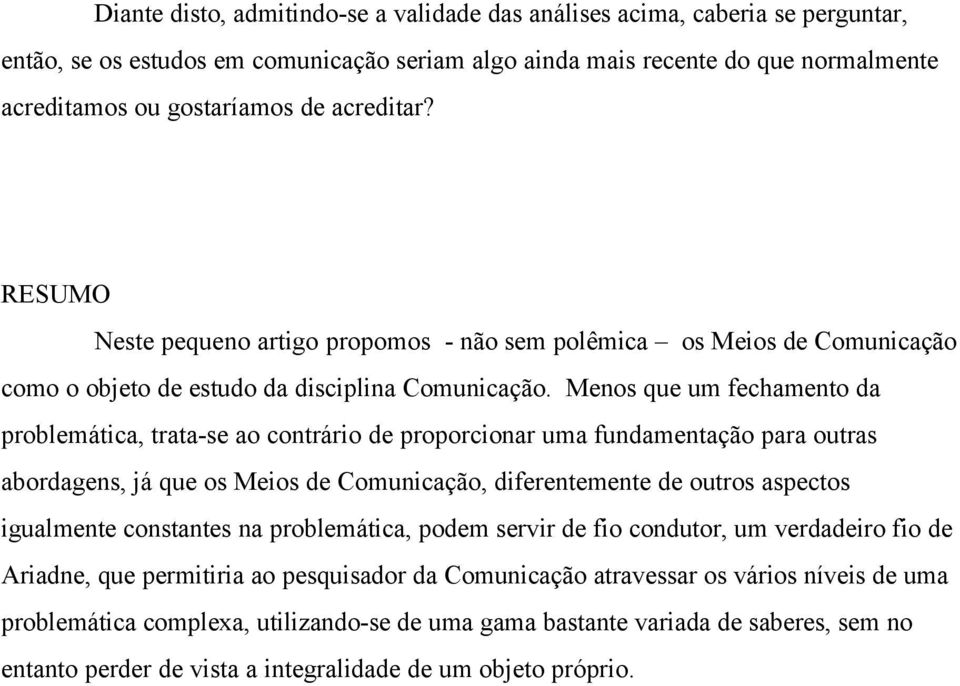 Diante disto, admitindo-se a validade das análises acima, caberia se perguntar, então, se os estudos em comunicação seriam algo ainda mais recente do que normalmente acreditamos ou gostaríamos de acreditar?

RESUMO

Neste pequeno artigo propomos - não sem polêmica – os Meios de Comunicação como o objeto de estudo da disciplina Comunicação. Menos que um fechamento da problemática, trata-se ao contrário de proporcionar uma fundamentação para outras abordagens, já que os Meios de Comunicação, diferentemente de outros aspectos igualmente constantes na problemática, podem servir de fio condutor, um verdadeiro fio de Ariadne, que permitiria ao pesquisador da Comunicação atravessar os vários níveis de uma problemática complexa, utilizando-se de uma gama bastante variada de saberes, sem no entanto perder de vista a integralidade de um objeto próprio.